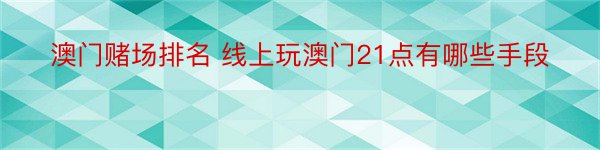 澳门赌场排名 线上玩澳门21点有哪些手段